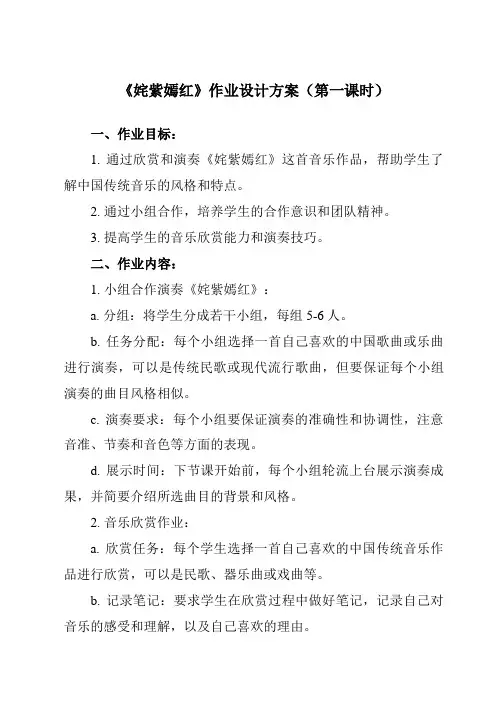 《姹紫嫣红》作业设计方案（第一课时）

一、作业目标：

1. 通过欣赏和演奏《姹紫嫣红》这首音乐作品，帮助学生了解中国传统音乐的风格和特点。

2. 通过小组合作，培养学生的合作意识和团队精神。

3. 提高学生的音乐欣赏能力和演奏技巧。

二、作业内容：

1. 小组合作演奏《姹紫嫣红》：

a. 分组：将学生分成若干小组，每组 5-6 人。

b. 任务分配：每个小组选择一首自己喜欢的中国歌曲或乐曲进行演奏，可以是传统民歌或现代流行歌曲，但要保证每个小组演奏的曲目风格相似。

c. 演奏要求：每个小组要保证演奏的准确性和协调性，注意音准、节奏和音色等方面的表现。

d. 展示时间：下节课开始前，每个小组轮流上台展示演奏成果，并简要介绍所选曲目的背景和风格。

2. 音乐欣赏作业：

a. 欣赏任务：每个学生选择一首自己喜欢的中国传统音乐作品进行欣赏，可以是民歌、器乐曲或戏曲等。

b. 记录笔记：要求学生在欣赏过程中做好笔记，记录自己对音乐的感受和理解，以及自己喜欢的理由。